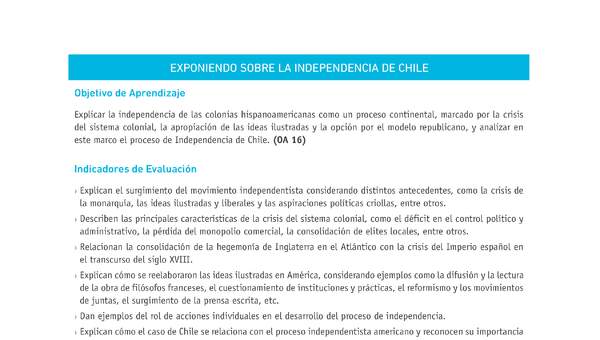 EXPONIENDO SOBRE LA INDEPENDENCIA DE CHILE

Objetivo de Aprendizaje

Explicar la independencia de las colonias hispanoamericanas como un proceso continental, marcado por la crisis del sistema colonial, la apropiación de las ideas ilustradas y la opción por el modelo republicano, y analizar en este marco el proceso de Independencia de Chile. (OA 16)

Indicadores de Evaluación

› Explican el surgimiento del movimiento independentista considerando distintos antecedentes, como la crisis de la monarquía, las ideas ilustradas y liberales y las aspiraciones políticas criollas, entre otros.

› Describen las principales características de la crisis del sistema colonial, como el déficit en el control político y administrativo, la pérdida del monopolio comercial, la consolidación de elites locales, entre otros.

› Relacionan la consolidación de la hegemonía de Inglaterra en el Atlántico con la crisis del Imperio español en el transcurso del siglo XVIII.

› Explican cómo se reelaboraron las ideas ilustradas en América, considerando ejemplos como la difusión y la lectura de la obra de filósofos franceses, el cuestionamiento de instituciones y prácticas, el reformismo y los movimientos de juntas, el surgimiento de la prensa escrita, etc.

› Dan ejemplos del rol de acciones individuales en el desarrollo del proceso de independencia.

› Explican cómo el caso de Chile se relaciona con el proceso independentista americano y reconocen su importancia